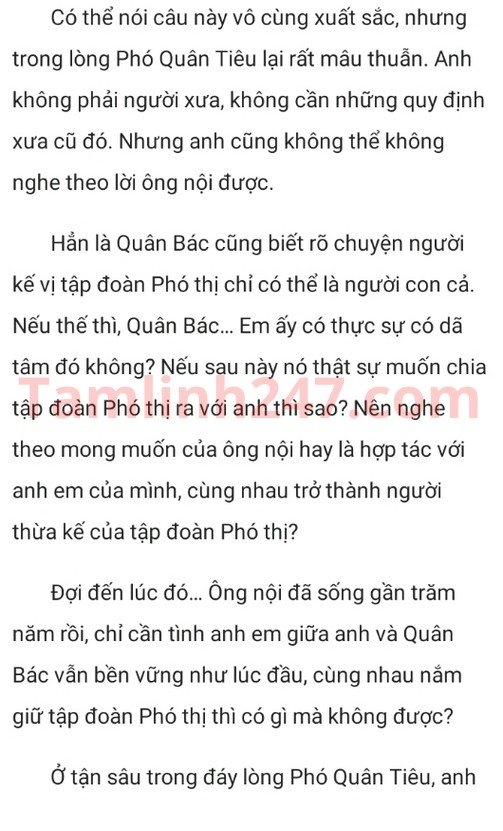 Có thể nói câu này vô cùng xuất sắc, nhưng trong lòng Phó Quân Tiêu lại rất mâu thuẫn. Anh không phải người xưa, không cần những quy định xưa cũ đó. Nhưng anh cũng không thể không nghe theo lời ông nội được.

Hẳn là Quân Bác cũng biết rõ chuyện người kế vị tập đoàn Phó thị chỉ có thể là người con cả. Nếu thế thì, Quân Bác... Em ấy có thực sự có dã tâm đó không? Nếu sau này nó thật sự muốn chia tập đoàn Phó thị ra với anh thì sao? Nên nghe theo mong muốn của ông nội hay là hợp tác với anh em của mình, cùng nhau trở thành người thừa kế của tập đoàn Phó thị?

Tamlinh247.com

Đợi đến lúc đó... Ông nội đã sống gần trăm năm rồi, chỉ cần tình anh em giữa anh và Quân Bác vẫn bền vững như lúc đầu, cùng nhau nắm giữ tập đoàn Phó thị thì có gì mà không được?

Ở tận sâu trong đáy lòng Phó Quân Tiêu, anh